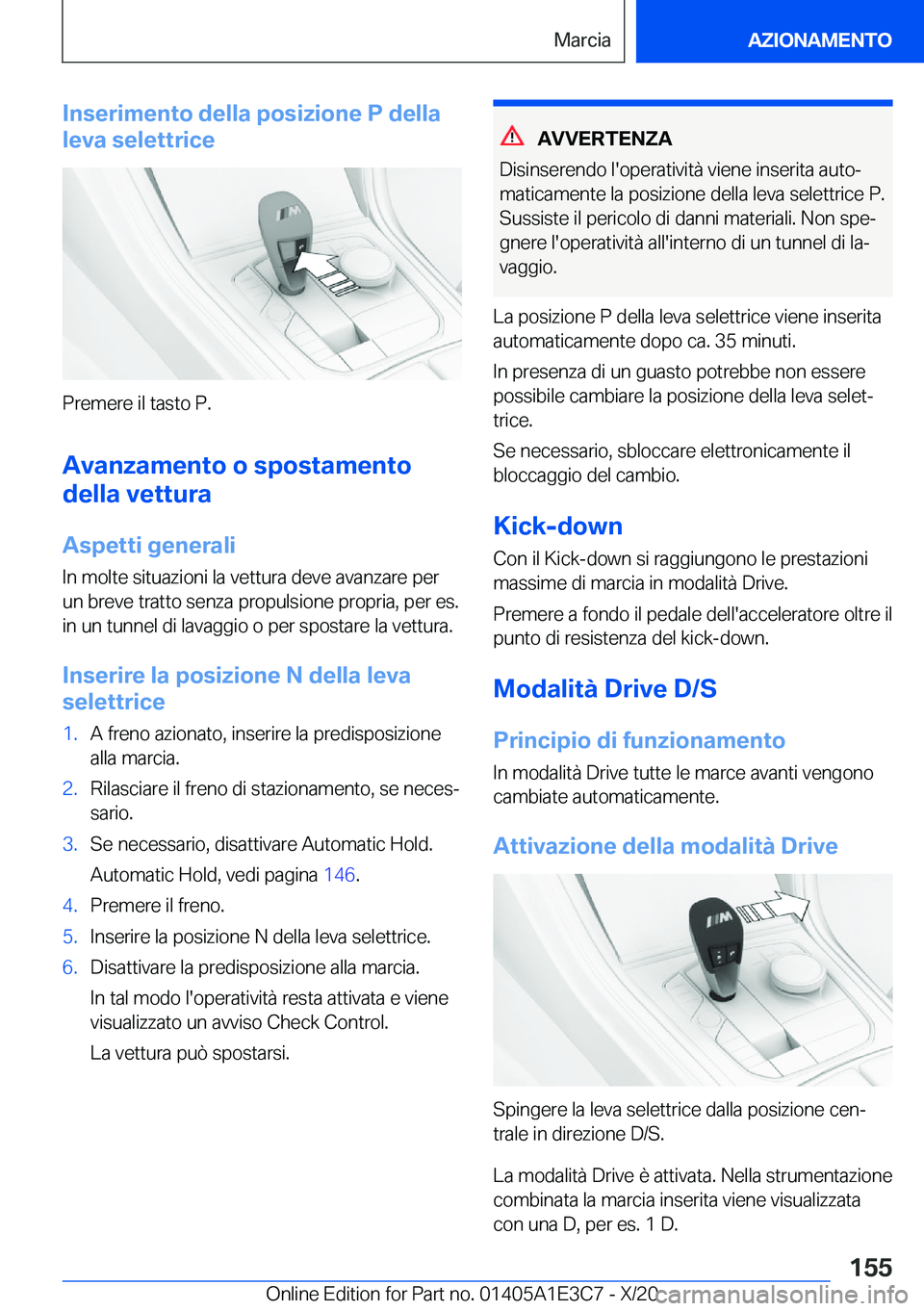 Marcia

AZIONAMENTO

Inserimento della posizione P della leva selettrice

Premere il tasto P.

Avanzamento o spostamento della vettura

Aspetti generali

In molte situazioni la vettura deve avanzare per un breve tratto senza propulsione propria, per es. in un tunnel di lavaggio o per spostare la vettura.

Inserire la posizione N della leva selettrice

1. A freno azionato, inserire la predisposizione alla marcia.

2. Rilasciare il freno di stazionamento, se necessario.

3. Se necessario, disattivare Automatic Hold.

Automatic Hold, vedi pagina 146.

4. Premere il freno.

5. Inserire la posizione N della leva selettrice.

6. Disattivare la predisposizione alla marcia.

In tal modo l'operatività resta attivata e viene visualizzato un avviso Check Control.

La vettura può spostarsi.

AVVERTENZA

Disinserendo l'operatività viene inserita automaticamente la posizione della leva selettrice P. Sussiste il pericolo di danni materiali. Non spegnere l'operatività all'interno di un tunnel di lavaggio.

La posizione P della leva selettrice viene inserita automaticamente dopo ca. 35 minuti.

In presenza di un guasto potrebbe non essere possibile cambiare la posizione della leva selettrice.

Se necessario, sbloccare elettronicamente il bloccaggio del cambio.

Kick-down

Con il Kick-down si raggiungono le prestazioni massime di marcia in modalità Drive.

Premere a fondo il pedale dell'acceleratore oltre il punto di resistenza del kick-down.

Modalità Drive D/S

Principio di funzionamento

In modalità Drive tutte le marce avanti vengono cambiate automaticamente.

Attivazione della modalità Drive

Spingere la leva selettrice dalla posizione centrale in direzione D/S.

La modalità Drive è attivata. Nella strumentazione combinata la marcia inserita viene visualizzata con una D, per es. 1 D.

155

Online Edition for Part no. 01405A1E3C7 - X/20

carmanualsonline.info